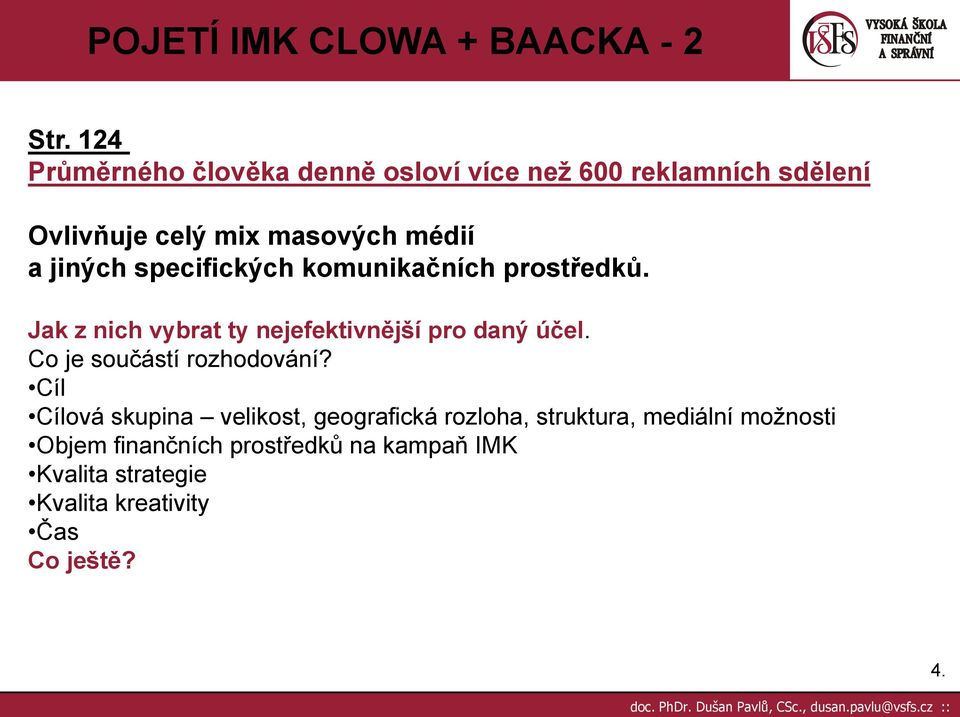 POJETÍ IMK CLOWA + BAACKA - 2

VŠFS VYSOKÁ ŠKOLA FINANČNÍ A SPRÁVNÍ

Str. 124
Průměrného člověka denně osloví více než 600 reklamních sdělení

Ovlivňuje celý mix masových médií a jiných specifických komunikačních prostředků.

Jak z nich vybrat ty nejefektivnější pro daný účel.
Co je součástí rozhodování?
•Cíl
•Cílová skupina – velikost, geografická rozloha, struktura, mediální možnosti
•Objem finančních prostředků na kampaň IMK
•Kvalita strategie
•Kvalita kreativity
•Čas
Co ještě?

4.

doc. PhDr. Dušan Pavlů, CSc., dusan.pavlu@vsfs.cz ::